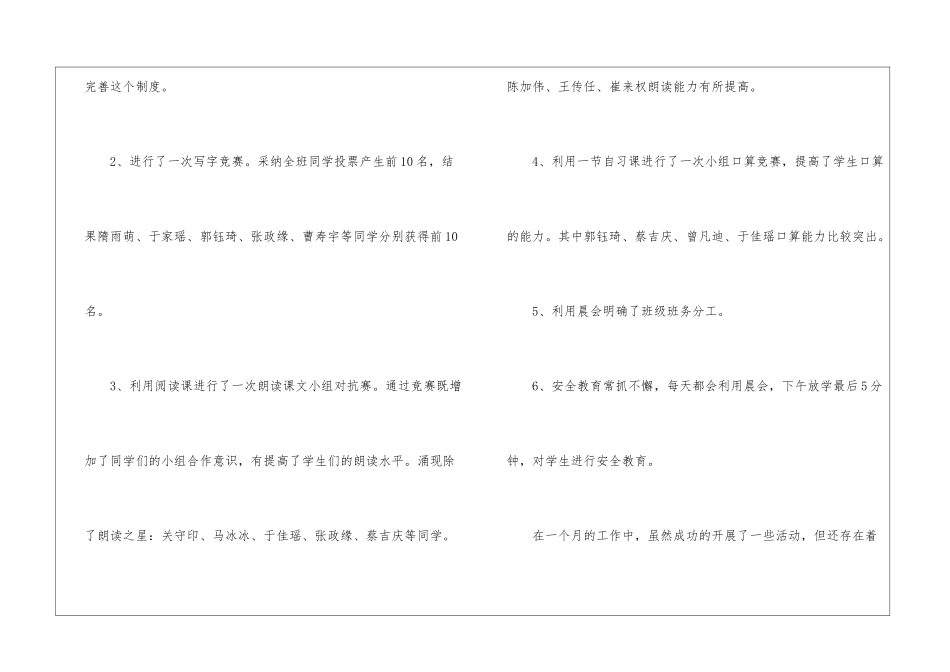 完善这个制度。

2、进行了一次写字竞赛。采纳全班同学投票产生前10名，结果隋雨萌、于家瑶、郭钰琦、张政缘、曹寿宇等同学分别获得前10名。

3、利用阅读课进行了一次朗读课文小组对抗赛。通过竞赛既增加了同学们的小组合作意识，有提高了学生们的朗读水平。涌现除了朗读之星：关守印、马冰冰、于佳瑶、张政缘、蔡吉庆等同学。

陈加伟、王传任、崔来权朗读能力有所提高。

4、利用一节自习课进行了一次小组口算竞赛，提高了学生口算的能力。其中郭钰琦、蔡吉庆、曾凡迪、于佳瑶口算能力比较突出。

5、利用晨会明确了班级班务分工。

6、安全教育常抓不懈，每天都会利用晨会，下午放学最后5分钟，对学生进行安全教育。

在一个月的工作中，虽然成功的开展了一些活动，但还存在着